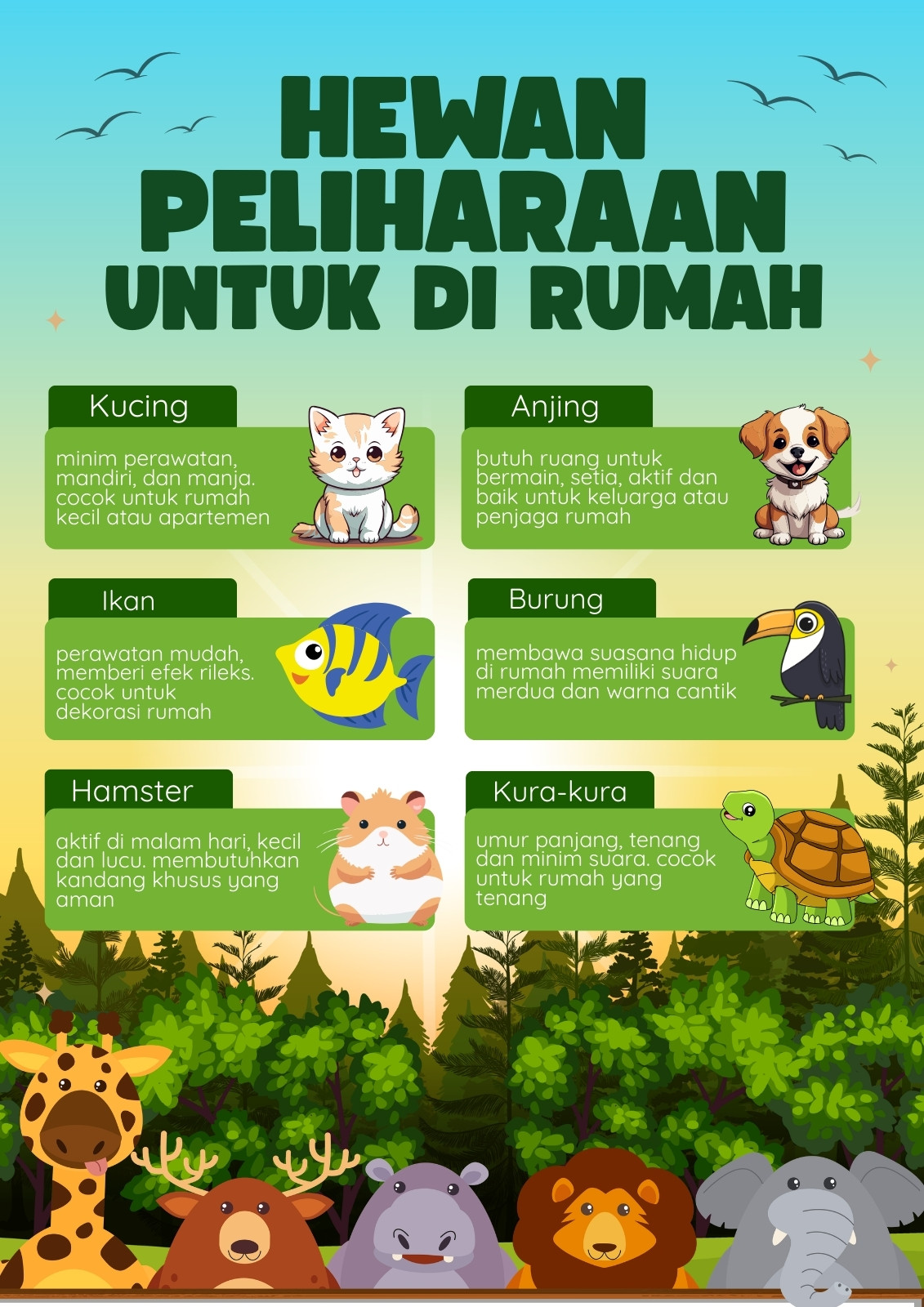 HEWAN PELIHARAAN UNTUK DI RUMAH

Kucing

minim perawatan, mandiri, dan manja. cocok untuk rumah kecil atau apartemen

Anjing

butuh ruang untuk bermain, setia, aktif dan baik untuk keluarga atau penjaga rumah

Ikan

perawatan mudah, memberi efek rileks. cocok untuk dekorasi rumah

Burung

membawa suasana hidup di rumah memiliki suara merdua dan warna cantik

Hamster

aktif di malam hari, kecil dan lucu. membutuhkan kandang khusus yang aman

Kura-kura

umur panjang, tenang dan minim suara. cocok untuk rumah yang tenang